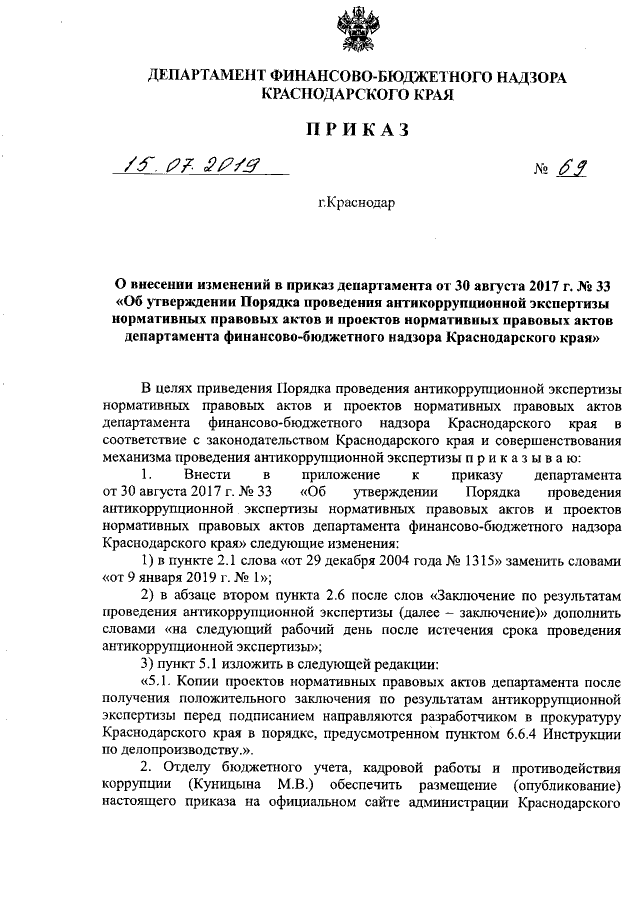 ДЕПАРТАМЕНТ ФИНАНСОВО-БЮДЖЕТНОГО НАДЗОРА КРАСНОДАРСКОГО КРАЯ

ПРИКАЗ

15.07.2019 № 69

г.Краснодар

О внесении изменений в приказ департамента от 30 августа 2017 г. № 33 «Об утверждении Порядка проведения антикоррупционной экспертизы нормативных правовых актов и проектов нормативных правовых актов департамента финансово-бюджетного надзора Краснодарского края»

В целях приведения Порядка проведения антикоррупционной экспертизы нормативных правовых актов и проектов нормативных правовых актов департамента финансово-бюджетного надзора Краснодарского края в соответствие с законодательством Краснодарского края и совершенствования механизма проведения антикоррупционной экспертизы п р и к а з ы в а ю:

1. Внести в приложение к приказу департамента от 30 августа 2017 г. № 33 «Об утверждении Порядка проведения антикоррупционной экспертизы нормативных правовых актов и проектов нормативных правовых актов департамента финансово-бюджетного надзора Краснодарского края» следующие изменения:

1) в пункте 2.1 слова «от 29 декабря 2004 года № 1315» заменить словами «от 9 января 2019 г. № 1»;

2) в абзаце втором пункта 2.6 после слов «Заключение по результатам проведения антикоррупционной экспертизы (далее – заключение)» дополнить словами «на следующий рабочий день после истечения срока проведения антикоррупционной экспертизы»;

3) пункт 5.1 изложить в следующей редакции:

«5.1. Копии проектов нормативных правовых актов департамента после получения положительного заключения по результатам антикоррупционной экспертизы перед подписанием направляются разработчиком в прокуратуру Краснодарского края в порядке, предусмотренном пунктом 6.6.4 Инструкции по делопроизводству.».

2. Отделу бюджетного учета, кадровой работы и противодействия коррупции (Куницына М.В.) обеспечить размещение (опубликование) настоящего приказа на официальном сайте администрации Краснодарского